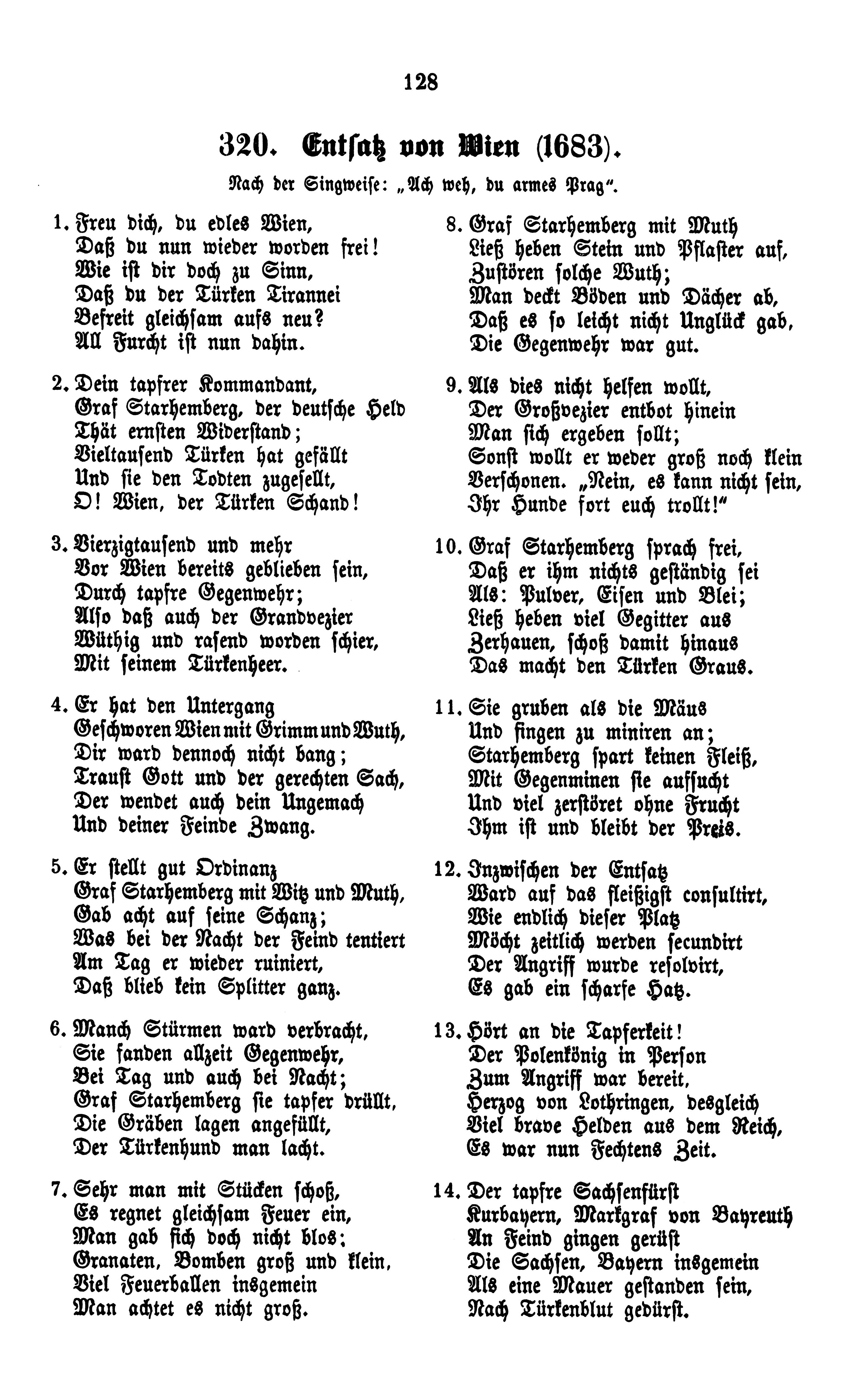 128

320. Entsatz von Wien (1683).

Nach der Singweise: „Ach weh, du armes Prag".

1. Freu dich, du edles Wien,
Daß du nun wieder worden frei!
Wie ist dir doch zu Sinn,
Daß du der Türken Tirannei
Befreit gleichsam aufs neu?
All Furcht ist nun dahin.

2. Dein tapfrer Kommandant,
Graf Starhemberg, der deutsche Held
Thät ernsten Widerstand;
Vieltausend Türken hat gefällt
Und sie den Todten zugesellt,
O! Wien, der Türken Schand!

3. Vierzigtausend und mehr
Vor Wien bereits geblieben sein,
Durch tapfre Gegenwehr;
Also daß auch der Grandvezier
Wüthig und rasend worden schier,
Mit seinem Türkenheer.

4. Er hat den Untergang
Geschworen Wien mit Grimm und Wuth,
Dir ward dennoch nicht bang;
Traust Gott und der gerechten Sach,
Der wendet auch dein Ungemach
Und deiner Feinde Zwang.

5. Er stellt gut Ordinanz
Graf Starhemberg mit Witz und Muth,
Gab acht auf seine Schanz;
Was bei der Nacht der Feind tentiert
Am Tag er wieder ruiniert,
Daß blieb kein Splitter ganz.

6. Manch Stürmen ward verbracht,
Sie fanden allzeit Gegenwehr,
Bei Tag und auch bei Nacht;
Graf Starhemberg sie tapfer drüllt,
Die Gräben lagen angefüllt,
Der Türkenhund man lacht.

7. Sehr man mit Stücken schoß,
Es regnet gleichsam Feuer ein,
Man gab sich doch nicht blos;
Granaten, Bomben groß und klein,
Viel Feuerballen insgemein
Man achtet es nicht groß.

8. Graf Starhemberg mit Muth
Ließ heben Stein und Pflaster auf,
Zustören solche Wuth;
Man deckt Böden und Dächer ab,
Daß es so leicht nicht Unglück gab,
Die Gegenwehr war gut.

9. Als dies nicht helfen wollt,
Der Großvezier entbot hinein
Man sich ergeben sollt;
Sonst wollt er weder groß noch klein
Verschonen. „Nein, es kann nicht sein,
Ihr Hunde fort euch trollt!"

10. Graf Starhemberg sprach frei,
Daß er ihm nichts geständig sei
Als: Pulver, Eisen und Blei;
Ließ heben viel Gegitter aus
Zerhauen, schoß damit hinaus
Das macht den Türken Graus.

11. Sie gruben als die Mäus
Und fingen zu miniren an;
Starhemberg spart keinen Fleiß,
Mit Gegenminen sie aufsucht
Und viel zerstöret ohne Frucht
Ihm ist und bleibt der Preis.

12. Inzwischen der Entsatz
Ward auf das fleißigst consultirt,
Wie endlich dieser Platz
Möcht zeitlich werden secundirt
Der Angriff wurde resolvirt,
Es gab ein scharfe Hatz.

13. Hört an die Tapferkeit!
Der Polenkönig in Person
Zum Angriff war bereit,
Herzog von Lothringen, desgleich
Viel brave Helden aus dem Reich,
Es war nun Fechtens Zeit.

14. Der tapfre Sachsenfürst
Kurbayern, Markgraf von Bayreuth
An Feind gingen gerüst
Die Sachsen, Bayern insgemein
Als eine Mauer gestanden sein,
Nach Türkenblut gedürst.